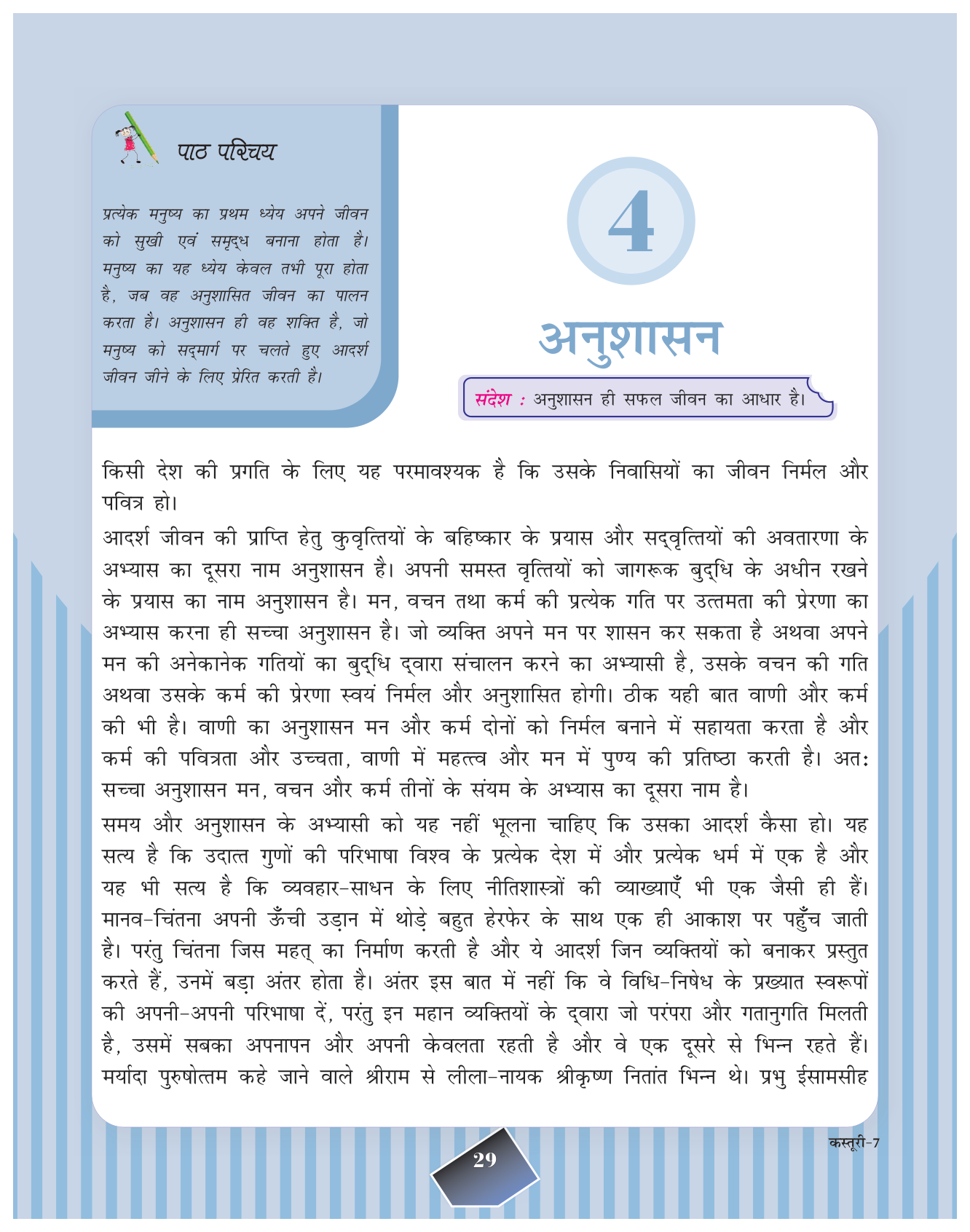 पाठ परिचय

प्रत्येक मनुष्य का प्रथम ध्येय अपने जीवन को सुखी एवं समृद्ध बनाना होता है। मनुष्य का यह ध्येय केवल तभी पूरा होता है, जब वह अनुशासित जीवन का पालन करता है। अनुशासन ही वह शक्ति है, जो मनुष्य को सद्मार्ग पर चलते हुए आदर्श जीवन जीने के लिए प्रेरित करती है।

4

अनुशासन

संदेश : अनुशासन ही सफल जीवन का आधार है।

किसी देश की प्रगति के लिए यह परमावश्यक है कि उसके निवासियों का जीवन निर्मल और पवित्र हो।

आदर्श जीवन की प्राप्ति हेतु कुवृत्तियों के बहिष्कार के प्रयास और सद्वृत्तियों की अवतारणा के अभ्यास का दूसरा नाम अनुशासन है। अपनी समस्त वृत्तियों को जागरूक बुद्धि के अधीन रखने के प्रयास का नाम अनुशासन है। मन, वचन तथा कर्म की प्रत्येक गति पर उत्तमता की प्रेरणा का अभ्यास करना ही सच्चा अनुशासन है। जो व्यक्ति अपने मन पर शासन कर सकता है अथवा अपने मन की अनेकानेक गतियों का बुद्धि द्वारा संचालन करने का अभ्यासी है, उसके वचन की गति अथवा उसके कर्म की प्रेरणा स्वयं निर्मल और अनुशासित होगी। ठीक यही बात वाणी और कर्म की भी है। वाणी का अनुशासन मन और कर्म दोनों को निर्मल बनाने में सहायता करता है और कर्म की पवित्रता और उच्चता, वाणी में महत्त्व और मन में पुण्य की प्रतिष्ठा करती है। अतः सच्चा अनुशासन मन, वचन और कर्म तीनों के संयम के अभ्यास का दूसरा नाम है।

समय और अनुशासन के अभ्यासी को यह नहीं भूलना चाहिए कि उसका आदर्श कैसा हो। यह सत्य है कि उदात्त गुणों की परिभाषा विश्व के प्रत्येक देश में और प्रत्येक धर्म में एक है और यह भी सत्य है कि व्यवहार-साधन के लिए नीतिशास्त्रों की व्याख्याएँ भी एक जैसी ही हैं। मानव-चिंतना अपनी ऊँची उड़ान में थोड़े बहुत हेरफेर के साथ एक ही आकाश पर पहुँच जाती है। परंतु चिंतना जिस महत् का निर्माण करती है और ये आदर्श जिन व्यक्तियों को बनाकर प्रस्तुत करते हैं, उनमें बड़ा अंतर होता है। अंतर इस बात में नहीं कि वे विधि-निषेध के प्रख्यात स्वरूपों की अपनी-अपनी परिभाषा दें, परंतु इन महान व्यक्तियों के द्वारा जो परंपरा और गतानुगति मिलती है, उसमें सबका अपनापन और अपनी केवलता रहती है और वे एक दूसरे से भिन्न रहते हैं। मर्यादा पुरुषोत्तम कहे जाने वाले श्रीराम से लीला-नायक श्रीकृष्ण नितांत भिन्न थे। प्रभु ईसामसीह

कस्तूरी-7

29